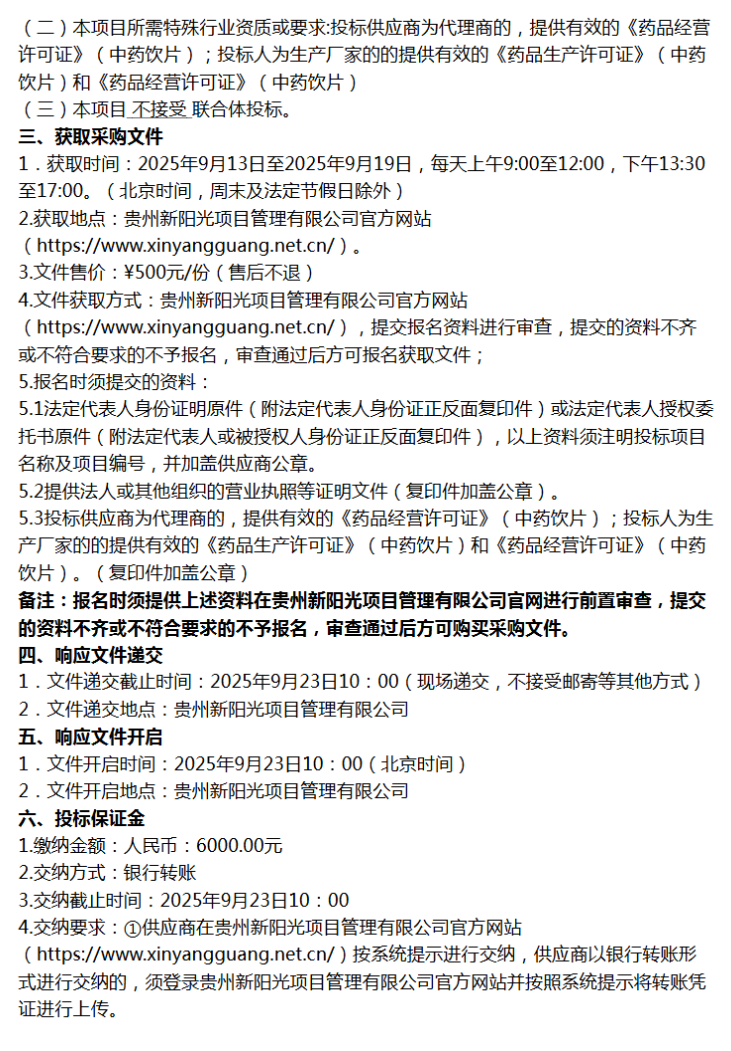 （二）本项目所需特殊行业资质或要求:投标供应商为代理商的，提供有效的《药品经营许可证》（中药饮片）；投标人为生产厂家的的提供有效的《药品生产许可证》（中药饮片）和《药品经营许可证》（中药饮片）
（三）本项目 不接受 联合体投标。
三、获取采购文件
1．获取时间：2025年9月13日至2025年9月19日，每天上午9:00至12:00，下午13:30至17:00。（北京时间，周末及法定节假日除外）
2.获取地点：贵州新阳光项目管理有限公司官方网站（https://www.xinyangguang.net.cn/）。
3.文件售价：¥500元/份（售后不退）
4.文件获取方式：贵州新阳光项目管理有限公司官方网站（https://www.xinyangguang.net.cn/），提交报名资料进行审查，提交的资料不齐或不符合要求的不予报名，审查通过后方可报名获取文件；
5.报名时须提交的资料：
5.1法定代表人身份证明原件（附法定代表人身份证正反面复印件）或法定代表人授权委托书原件（附法定代表人或被授权人身份证正反面复印件），以上资料须注明投标项目名称及项目编号，并加盖供应商公章。
5.2提供法人或其他组织的营业执照等证明文件（复印件加盖公章）。
5.3投标供应商为代理商的，提供有效的《药品经营许可证》（中药饮片）；投标人为生产厂家的的提供有效的《药品生产许可证》（中药饮片）和《药品经营许可证》（中药饮片）。（复印件加盖公章）
备注：报名时须提供上述资料在贵州新阳光项目管理有限公司官网进行前置审查，提交的资料不齐或不符合要求的不予报名，审查通过后方可购买采购文件。
四、响应文件递交
1．文件递交截止时间：2025年9月23日10：00（现场递交，不接受邮寄等其他方式）
2．文件递交地点：贵州新阳光项目管理有限公司
五、响应文件开启
1．文件开启时间：2025年9月23日10：00（北京时间）
2．文件开启地点：贵州新阳光项目管理有限公司
六、投标保证金
1.缴纳金额：人民币：6000.00元
2.交纳方式：银行转账
3.交纳截止时间：2025年9月23日10：00
4.交纳要求：①供应商在贵州新阳光项目管理有限公司官方网站（https://www.xinyangguang.net.cn/）按系统提示进行交纳，供应商以银行转账形式进行交纳的，须登录贵州新阳光项目管理有限公司官方网站并按照系统提示将转账凭证进行上传。